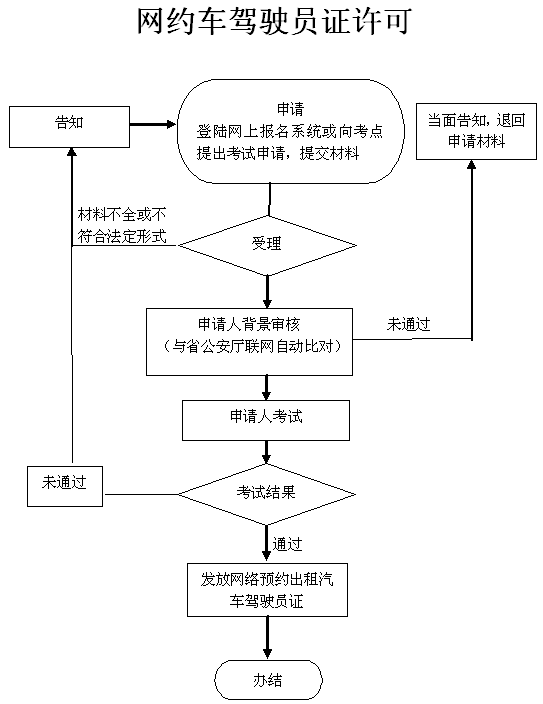 网约车驾驶员证许可

告知

申请
登陆网上报名系统或向考点提出考试申请，提交材料

当面告知，退回申请材料

材料不全或不符合法定形式

受理

申请人背景审核
（与省公安厅联网自动比对）

未通过

申请人考试

未通过

考试结果

通过

发放网络预约出租汽车驾驶员证

办结